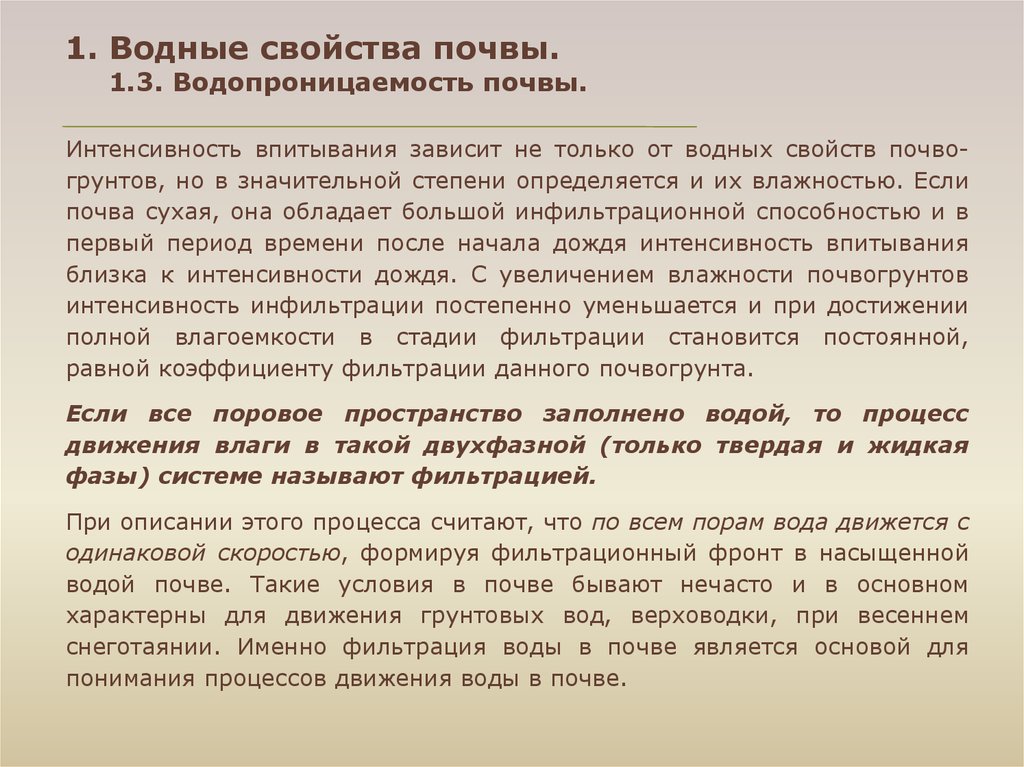 1. Водные свойства почвы.
1.3. Водопроницаемость почвы.

Интенсивность впитывания зависит не только от водных свойств почвогрунтов, но в значительной степени определяется и их влажностью. Если почва сухая, она обладает большой инфильтрационной способностью и в первый период времени после начала дождя интенсивность впитывания близка к интенсивности дождя. С увеличением влажности почвогрунтов интенсивность инфильтрации постепенно уменьшается и при достижении полной влагоемкости в стадии фильтрации становится постоянной, равной коэффициенту фильтрации данного почвогрунта.

Если все поровое пространство заполнено водой, то процесс движения влаги в такой двухфазной (только твердая и жидкая фазы) системе называют фильтрацией.

При описании этого процесса считают, что по всем порам вода движется с одинаковой скоростью, формируя фильтрационный фронт в насыщенной водой почве. Такие условия в почве бывают нечасто и в основном характерны для движения грунтовых вод, верховодки, при весеннем снеготаянии. Именно фильтрация воды в почве является основой для понимания процессов движения воды в почве.